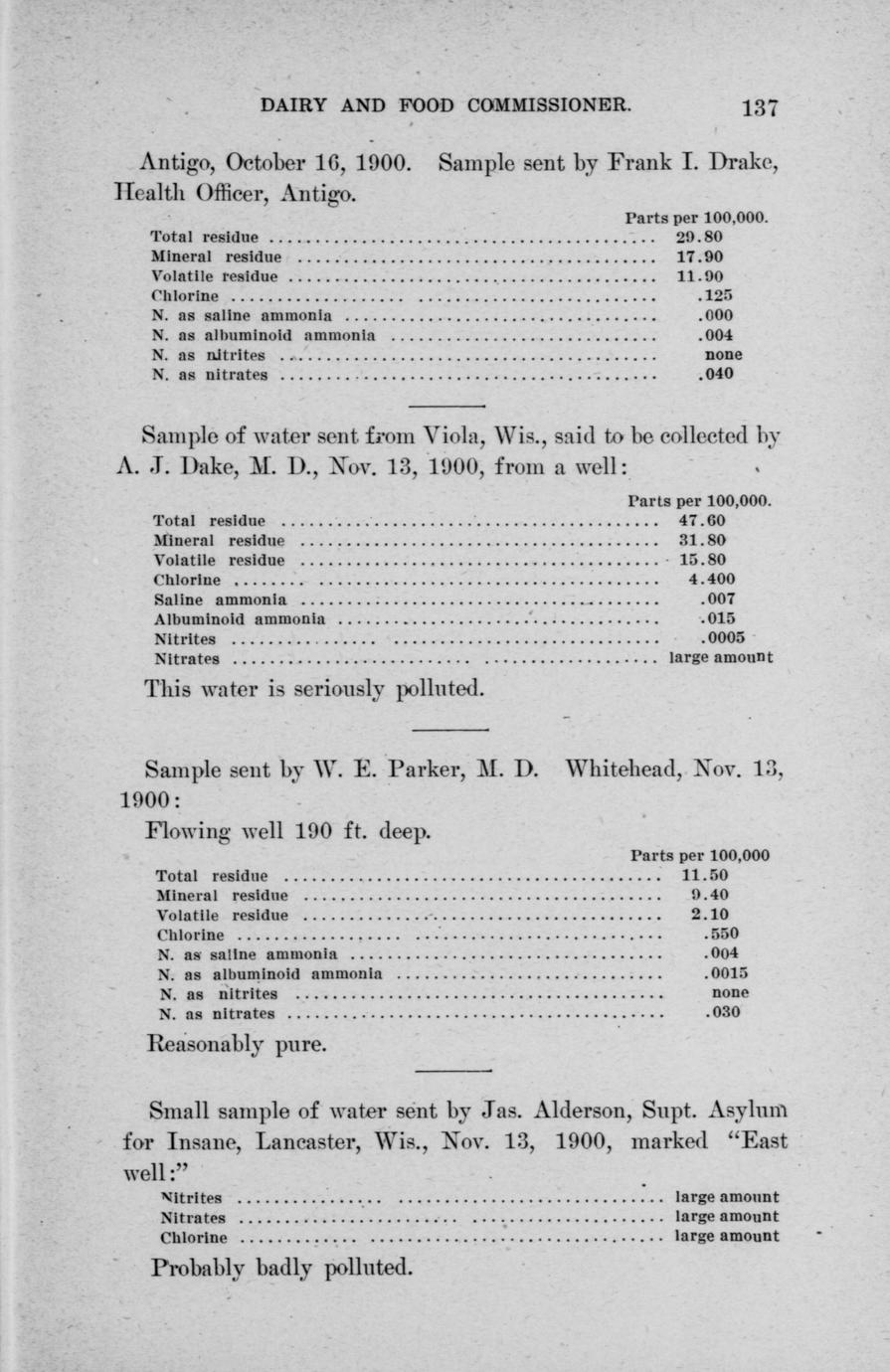 DAIRY AND FOOD COMMISSIONER. 137

Antigo, October 16, 1900. Sample sent by Frank I. Drake, Health Officer, Antigo.

| | Parts per 100,000. |
|---|---|
| Total residue | 29.80 |
| Mineral residue | 17.90 |
| Volatile residue | 11.90 |
| Chlorine | .125 |
| N. as saline ammonia | .000 |
| N. as albuminoid ammonia | .004 |
| N. as nitrites | none |
| N. as nitrates | .040 |

Sample of water sent from Viola, Wis., said to be collected by A. J. Dake, M. D., Nov. 13, 1900, from a well:

| | Parts per 100,000. |
|---|---|
| Total residue | 47.60 |
| Mineral residue | 31.80 |
| Volatile residue | 15.80 |
| Chlorine | 4.400 |
| Saline ammonia | .007 |
| Albuminoid ammonia | .015 |
| Nitrites | .0005 |
| Nitrates | large amount |

This water is seriously polluted.

Sample sent by W. E. Parker, M. D. Whitehead, Nov. 13, 1900:

Flowing well 190 ft. deep.

| | Parts per 100,000 |
|---|---|
| Total residue | 11.50 |
| Mineral residue | 9.40 |
| Volatile residue | 2.10 |
| Chlorine | .550 |
| N. as saline ammonia | .004 |
| N. as albuminoid ammonia | .0015 |
| N. as nitrites | none |
| N. as nitrates | .030 |

Reasonably pure.

Small sample of water sent by Jas. Alderson, Supt. Asylum for Insane, Lancaster, Wis., Nov. 13, 1900, marked "East well:"

| | |
|---|---|
| Nitrites | large amount |
| Nitrates | large amount |
| Chlorine | large amount |

Probably badly polluted.